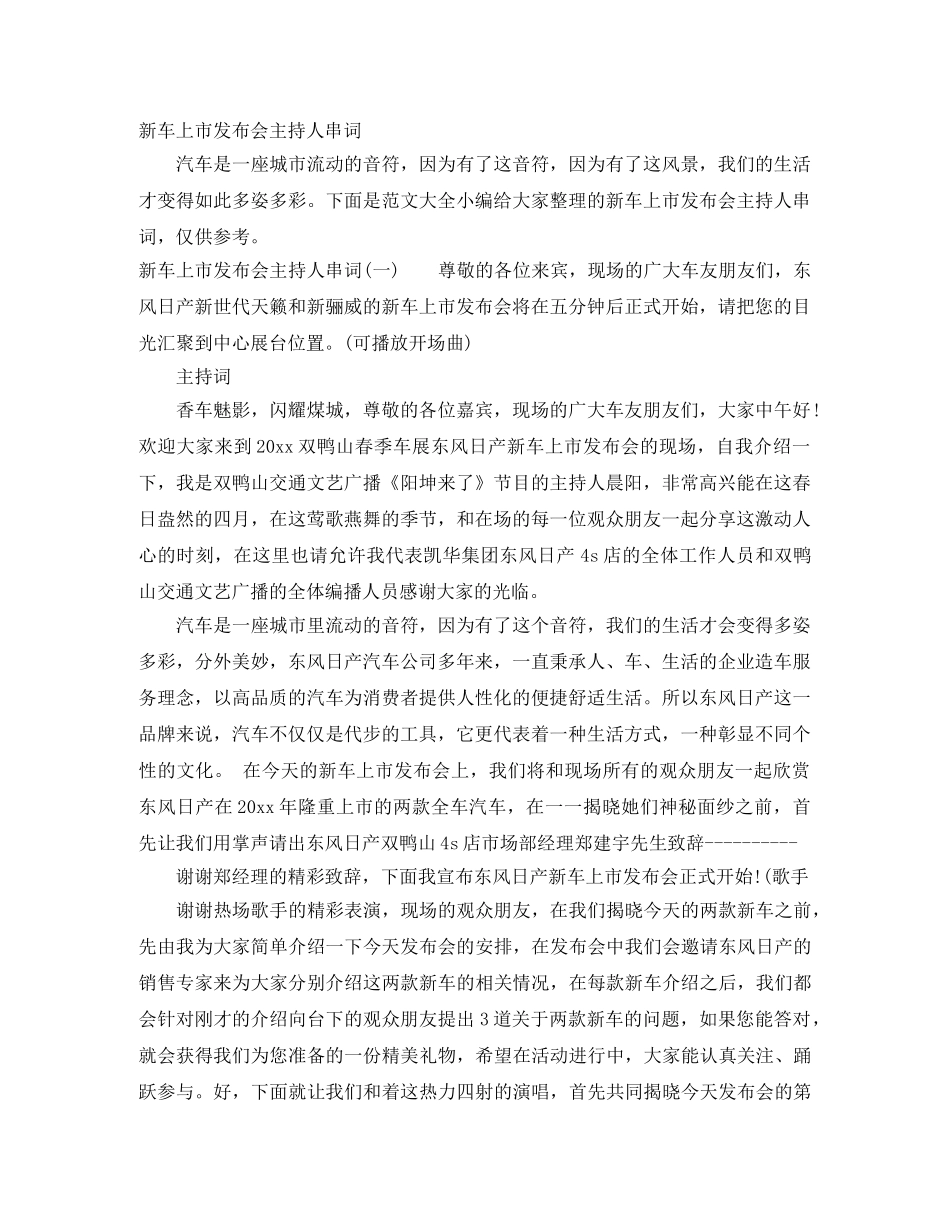 新车上市发布会主持人串词

汽车是一座城市流动的音符，因为有了这音符，因为有了这风景，我们的生活才变得如此多姿多彩。下面是范文大全小编给大家整理的新车上市发布会主持人串词，仅供参考。

新车上市发布会主持人串词(一)　　尊敬的各位来宾，现场的广大车友朋友们，东风日产新世代天籁和新骊威的新车上市发布会将在五分钟后正式开始，请把您的目光汇聚到中心展台位置。(可播放开场曲)

主持词

香车魅影，闪耀煤城，尊敬的各位嘉宾，现场的广大车友朋友们，大家中午好！欢迎大家来到20xx双鸭山春季车展东风日产新车上市发布会的现场，自我介绍一下，我是双鸭山交通文艺广播《阳坤来了》节目的主持人晨阳，非常高兴能在这春日盎然的四月，在这莺歌燕舞的季节，和在场的每一位观众朋友一起分享这激动人心的时刻，在这里也请允许我代表凯华集团东风日产4s店的全体工作人员和双鸭山交通文艺广播的全体编播人员感谢大家的光临。

汽车是一座城市里流动的音符，因为有了这个音符，我们的生活才会变得多姿多彩，分外美妙，东风日产汽车公司多年来，一直秉承人、车、生活的企业造车服务理念，以高品质的汽车为消费者提供人性化的便捷舒适生活。所以东风日产这一品牌来说，汽车不仅仅是代步的工具，它更代表着一种生活方式，一种彰显不同个性的文化。　在今天的新车上市发布会上，我们将和现场所有的观众朋友一起欣赏东风日产在20xx年隆重上市的两款全车汽车，在一一揭晓她们神秘面纱之前，首先让我们用掌声请出东风日产双鸭山4s店市场部经理郑建宇先生致辞----------

谢谢郑经理的精彩致辞，下面我宣布东风日产新车上市发布会正式开始!(歌手

谢谢热场歌手的精彩表演，现场的观众朋友，在我们揭晓今天的两款新车之前，先由我为大家简单介绍一下今天发布会的安排，在发布会中我们会邀请东风日产的销售专家来为大家分别介绍这两款新车的相关情况，在每款新车介绍之后，我们都会针对刚才的介绍向台下的观众朋友提出3道关于两款新车的问题，如果您能答对，就会获得我们为您准备的一份精美礼物，希望在活动进行中，大家能认真关注、踊跃参与。好，下面就让我们和着这热力四射的演唱，首先共同揭晓今天发布会的第